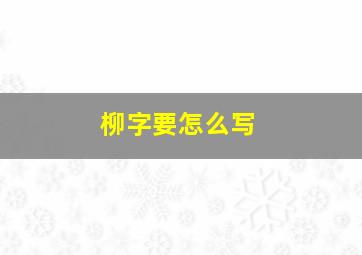 柳字要怎么写